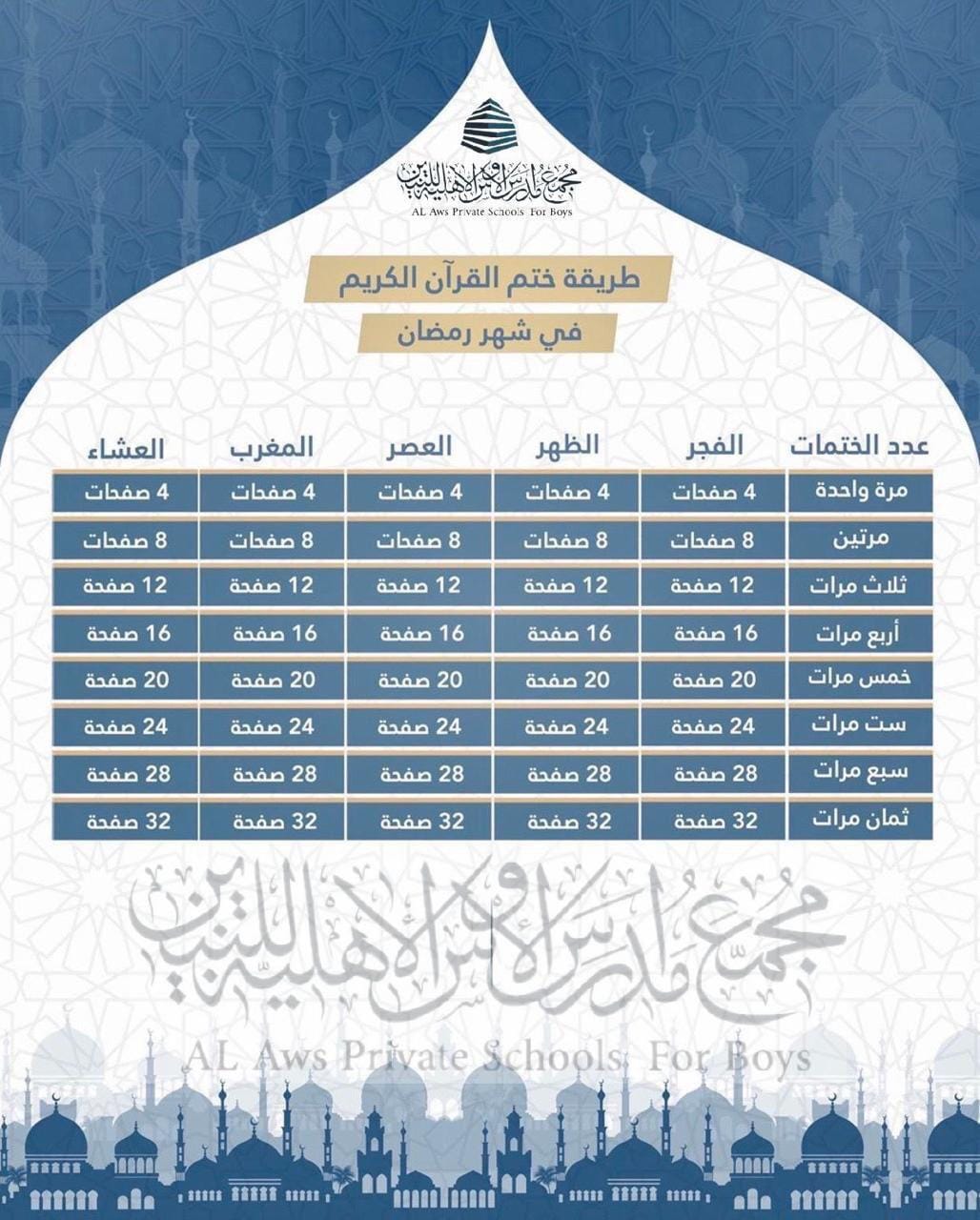 مجمع مدارس الأوس الأهلية للبنين
AL Aws Private Schools For Boys

طريقة ختم القرآن الكريم
في شهر رمضان

| عدد الختمات | الفجر | الظهر | العصر | المغرب | العشاء |
|---|---|---|---|---|---|
| مرة واحدة | 4 صفحات | 4 صفحات | 4 صفحات | 4 صفحات | 4 صفحات |
| مرتين | 8 صفحات | 8 صفحات | 8 صفحات | 8 صفحات | 8 صفحات |
| ثلاث مرات | 12 صفحة | 12 صفحة | 12 صفحة | 12 صفحة | 12 صفحة |
| أربع مرات | 16 صفحة | 16 صفحة | 16 صفحة | 16 صفحة | 16 صفحة |
| خمس مرات | 20 صفحة | 20 صفحة | 20 صفحة | 20 صفحة | 20 صفحة |
| ست مرات | 24 صفحة | 24 صفحة | 24 صفحة | 24 صفحة | 24 صفحة |
| سبع مرات | 28 صفحة | 28 صفحة | 28 صفحة | 28 صفحة | 28 صفحة |
| ثمان مرات | 32 صفحة | 32 صفحة | 32 صفحة | 32 صفحة | 32 صفحة |

مجمع مدارس الأوس الأهلية للبنين
AL Aws Private Schools For Boys